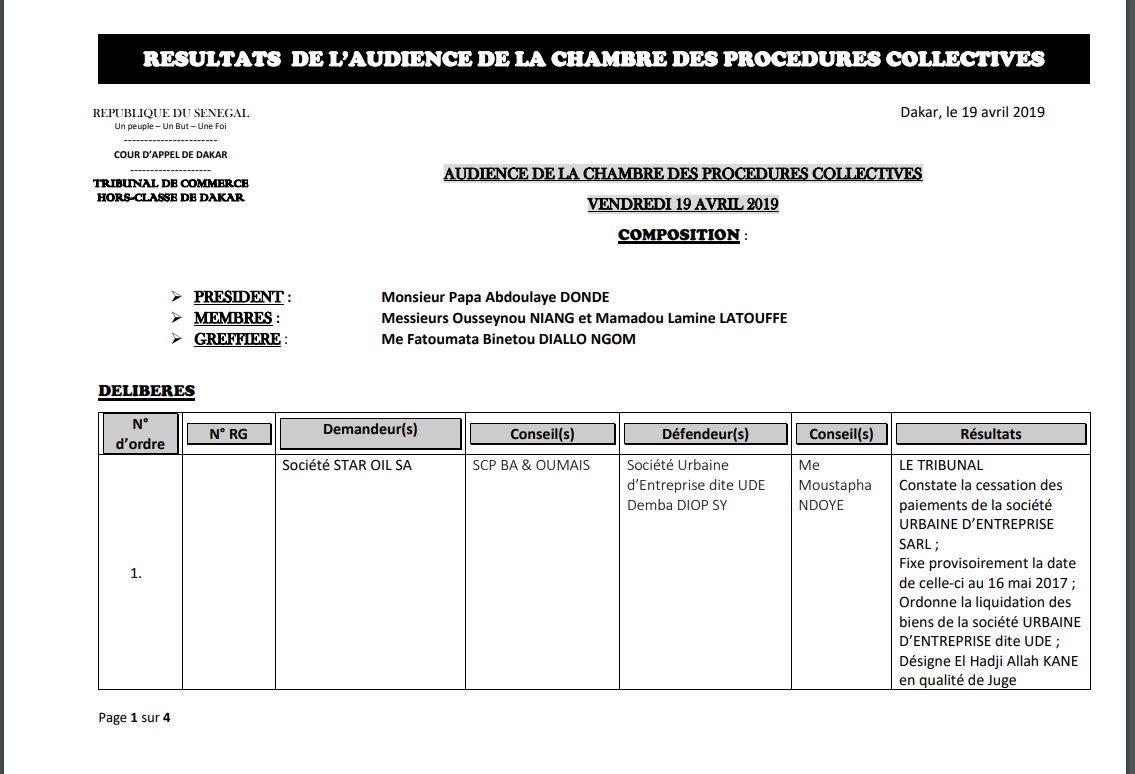 RESULTATS DE L'AUDIENCE DE LA CHAMBRE DES PROCEDURES COLLECTIVES

REPUBLIQUE DU SENEGAL
Un peuple – Un But – Une Foi
------------------------
COUR D'APPEL DE DAKAR
--------------------
TRIBUNAL DE COMMERCE
HORS-CLASSE DE DAKAR

Dakar, le 19 avril 2019

AUDIENCE DE LA CHAMBRE DES PROCEDURES COLLECTIVES
VENDREDI 19 AVRIL 2019
COMPOSITION :

➢ PRESIDENT : Monsieur Papa Abdoulaye DONDE
➢ MEMBRES : Messieurs Ousseynou NIANG et Mamadou Lamine LATOUFFE
➢ GREFFIERE : Me Fatoumata Binetou DIALLO NGOM

DELIBERES

| N° d'ordre | N° RG | Demandeur(s) | Conseil(s) | Défendeur(s) | Conseil(s) | Résultats |
|---|---|---|---|---|---|---|
| 1. | | Société STAR OIL SA | SCP BA & OUMAIS | Société Urbaine d'Entreprise dite UDE Demba DIOP SY | Me Moustapha NDOYE | LE TRIBUNAL Constate la cessation des paiements de la société URBAINE D'ENTREPRISE SARL ; Fixe provisoirement la date de celle-ci au 16 mai 2017 ; Ordonne la liquidation des biens de la société URBAINE D'ENTREPRISE dite UDE ; Désigne El Hadji Allah KANE en qualité de Juge |

Page 1 sur 4